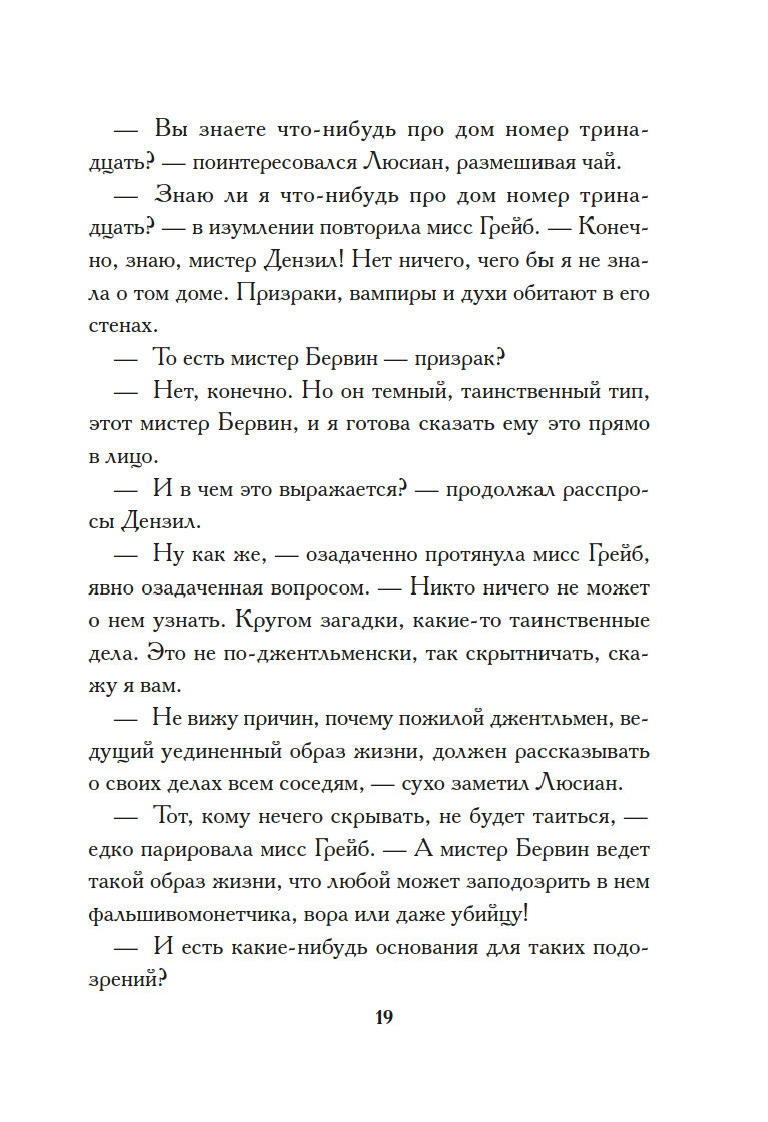 — Вы знаете что-нибудь про дом номер тринадцать? — поинтересовался Люсиан, размешивая чай.

— Знаю ли я что-нибудь про дом номер тринадцать? — в изумлении повторила мисс Грейб. — Конечно, знаю, мистер Дензил! Нет ничего, чего бы я не знала о том доме. Призраки, вампиры и духи обитают в его стенах.

— То есть мистер Бервин — призрак?

— Нет, конечно. Но он темный, таинственный тип, этот мистер Бервин, и я готова сказать ему это прямо в лицо.

— И в чем это выражается? — продолжал расспросы Дензил.

— Ну как же, — озадаченно протянула мисс Грейб, явно озадаченная вопросом. — Никто ничего не может о нем узнать. Кругом загадки, какие-то таинственные дела. Это не по-джентльменски, так скрытничать, скажу я вам.

— Не вижу причин, почему пожилой джентльмен, ведущий уединенный образ жизни, должен рассказывать о своих делах всем соседям, — сухо заметил Люсиан.

— Тот, кому нечего скрывать, не будет таиться, — едко парировала мисс Грейб. — А мистер Бервин ведет такой образ жизни, что любой может заподозрить в нем фальшивомонетчика, вора или даже убийцу!

— И есть какие-нибудь основания для таких подозрений?

19